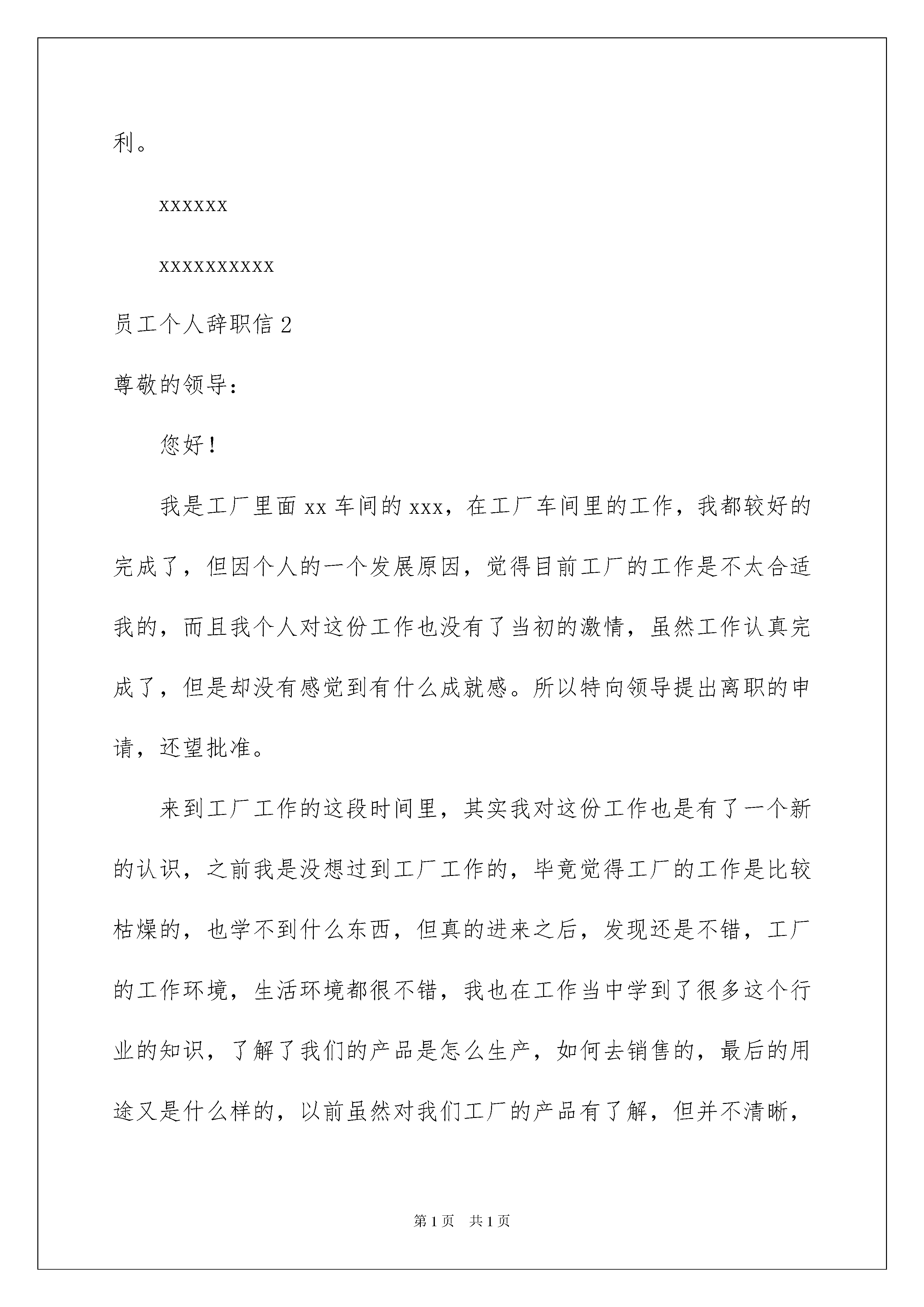 利。

xxxxxx

xxxxxxxxxx

员工个人辞职信 2

尊敬的领导：

您好！

我是工厂里面 xx 车间的 xxx，在工厂车间里的工作，我都较好的完成了，但因个人的一个发展原因，觉得目前工厂的工作是不太合适我的，而且我个人对这份工作也没有了当初的激情，虽然工作认真完成了，但是却没有感觉到有什么成就感。所以特向领导提出离职的申请，还望批准。

来到工厂工作的这段时间里，其实我对这份工作也是有了一个新的认识，之前我是没想过到工厂工作的，毕竟觉得工厂的工作是比较枯燥的，也学不到什么东西，但真的进来之后，发现还是不错，工厂的工作环境，生活环境都很不错，我也在工作当中学到了很多这个行业的知识，了解了我们的产品是怎么生产，如何去销售的，最后的用途又是什么样的，以前虽然对我们工厂的产品有了解，但并不清晰，

第 1 页 共 1 页